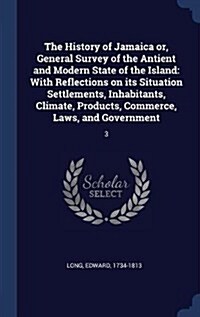 The History of Jamaica or, General Survey of the Antient and Modern State of the Island: With Reflections on its Situation Settlements, Inhabitants, Climate, Products, Commerce, Laws, and Government

3

Scholar SELECT

LONG, EDWARD, 1734-1813